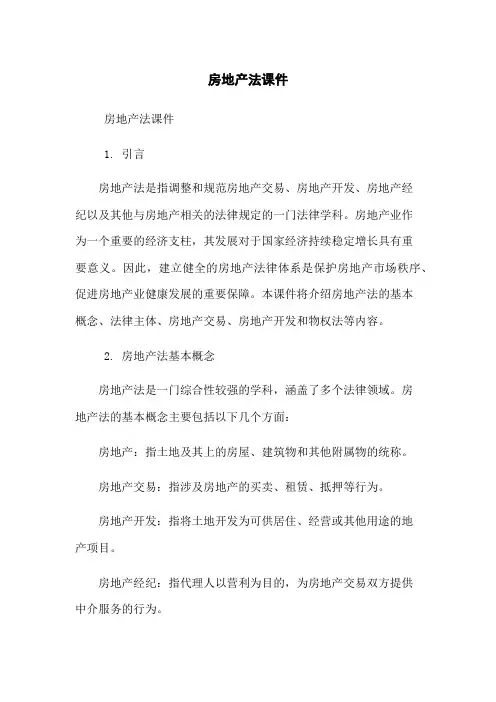 房地产法课件

房地产法课件

1. 引言

房地产法是指调整和规范房地产交易、房地产开发、房地产经纪以及其他与房地产相关的法律规定的一门法律学科。房地产业作为一个重要的经济支柱，其发展对于国家经济持续稳定增长具有重要意义。因此，建立健全的房地产法律体系是保护房地产市场秩序、促进房地产业健康发展的重要保障。本课件将介绍房地产法的基本概念、法律主体、房地产交易、房地产开发和物权法等内容。

2. 房地产法基本概念

房地产法是一门综合性较强的学科，涵盖了多个法律领域。房地产法的基本概念主要包括以下几个方面：

房地产：指土地及其上的房屋、建筑物和其他附属物的统称。

房地产交易：指涉及房地产的买卖、租赁、抵押等行为。

房地产开发：指将土地开发为可供居住、经营或其他用途的地产项目。

房地产经纪：指代理人以营利为目的，为房地产交易双方提供中介服务的行为。